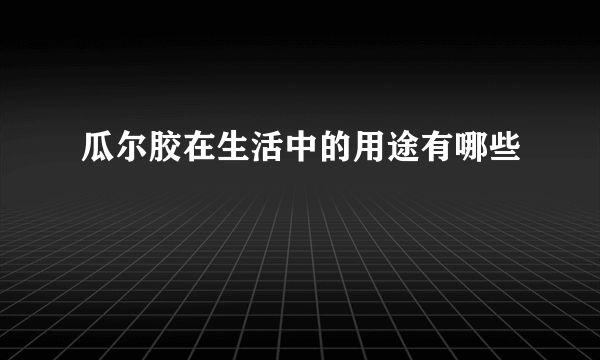 瓜尔胶在生活中的用途有哪些